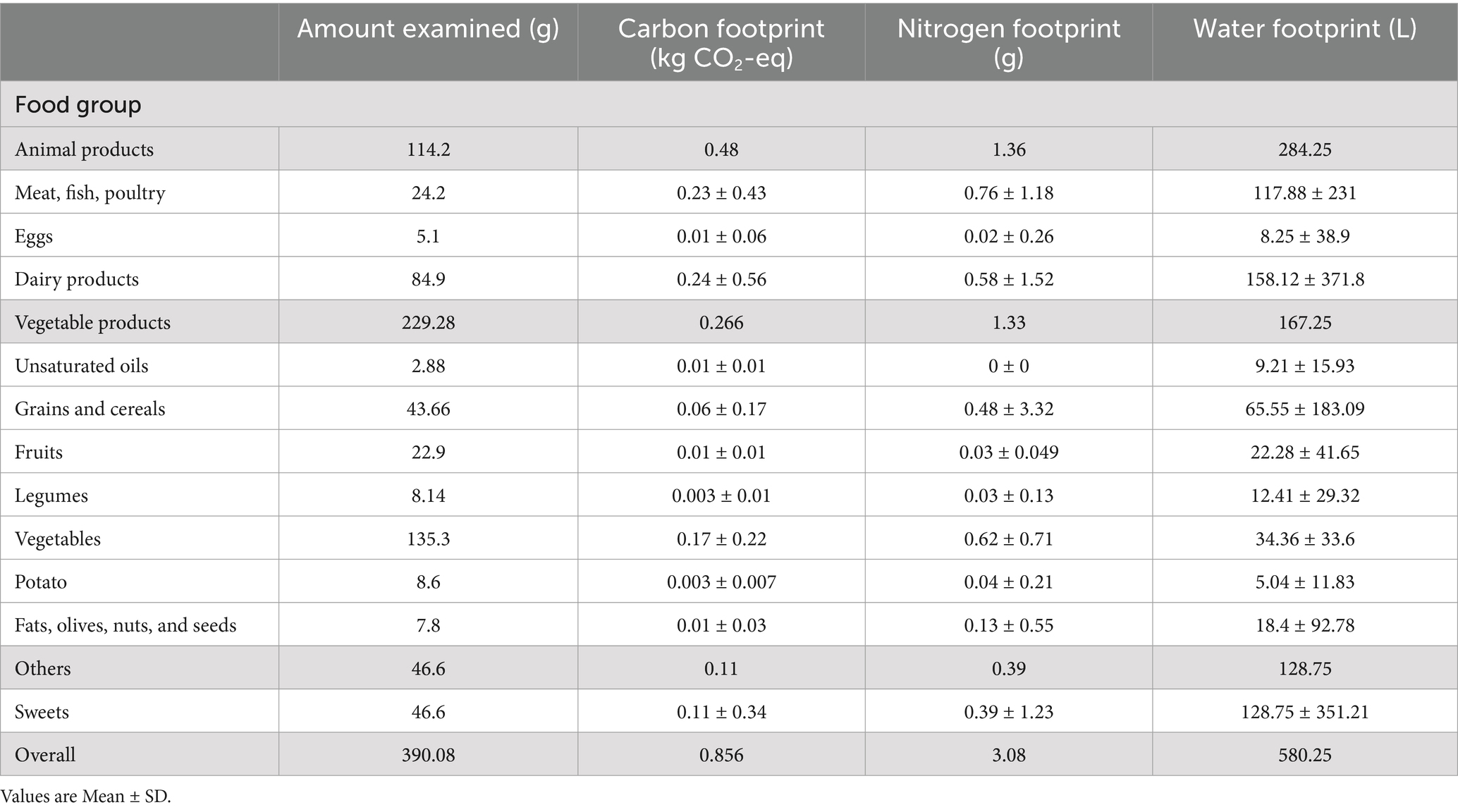 |  | Amount examined (g) | Carbon footprint (kg $CO_2$-eq) | Nitrogen footprint (g) | Water footprint (L) |
|---|---|---|---|---|
| Food group | | | | |
| Animal products | 114.2 | 0.48 | 1.36 | 284.25 |
| Meat, fish, poultry | 24.2 | 0.23 ± 0.43 | 0.76 ± 1.18 | 117.88 ± 231 |
| Eggs | 5.1 | 0.01 ± 0.06 | 0.02 ± 0.26 | 8.25 ± 38.9 |
| Dairy products | 84.9 | 0.24 ± 0.56 | 0.58 ± 1.52 | 158.12 ± 371.8 |
| Vegetable products | 229.28 | 0.266 | 1.33 | 167.25 |
| Unsaturated oils | 2.88 | 0.01 ± 0.01 | 0 ± 0 | 9.21 ± 15.93 |
| Grains and cereals | 43.66 | 0.06 ± 0.17 | 0.48 ± 3.32 | 65.55 ± 183.09 |
| Fruits | 22.9 | 0.01 ± 0.01 | 0.03 ± 0.049 | 22.28 ± 41.65 |
| Legumes | 8.14 | 0.003 ± 0.01 | 0.03 ± 0.13 | 12.41 ± 29.32 |
| Vegetables | 135.3 | 0.17 ± 0.22 | 0.62 ± 0.71 | 34.36 ± 33.6 |
| Potato | 8.6 | 0.003 ± 0.007 | 0.04 ± 0.21 | 5.04 ± 11.83 |
| Fats, olives, nuts, and seeds | 7.8 | 0.01 ± 0.03 | 0.13 ± 0.55 | 18.4 ± 92.78 |
| Others | 46.6 | 0.11 | 0.39 | 128.75 |
| Sweets | 46.6 | 0.11 ± 0.34 | 0.39 ± 1.23 | 128.75 ± 351.21 |
| Overall | 390.08 | 0.856 | 3.08 | 580.25 |

Values are Mean ± SD.